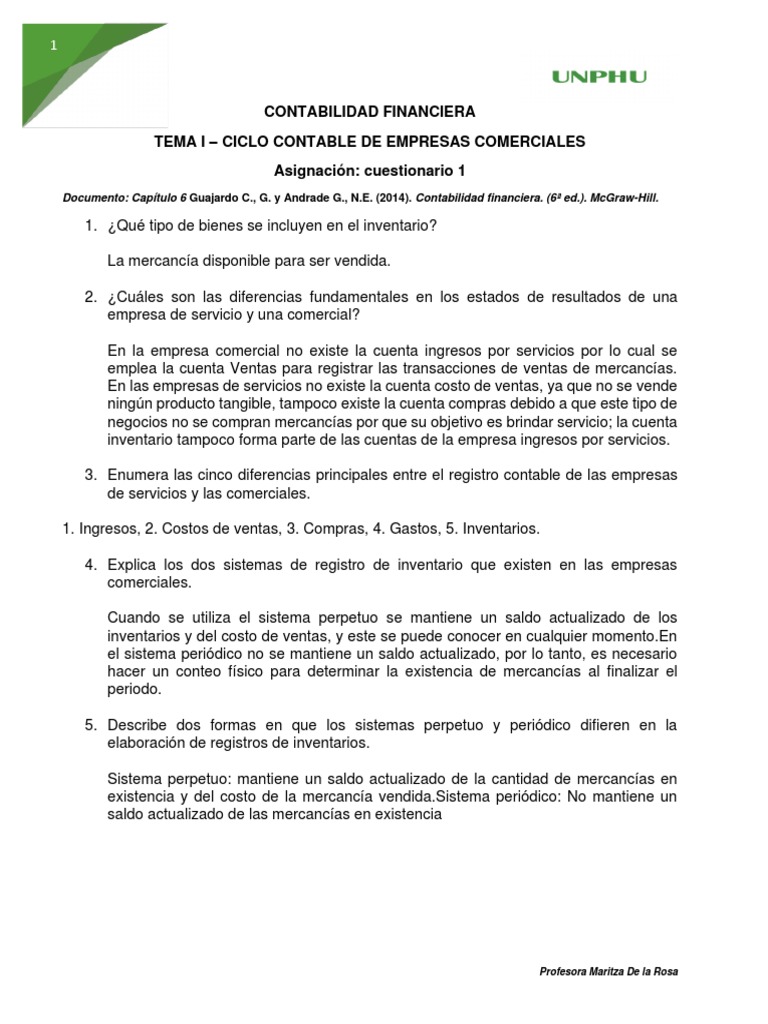 1

UNPHU

CONTABILIDAD FINANCIERA

TEMA I – CICLO CONTABLE DE EMPRESAS COMERCIALES

Asignación: cuestionario 1

Documento: Capítulo 6 Guajardo C., G. y Andrade G., N.E. (2014). Contabilidad financiera. (6ª ed.). McGraw-Hill.

1. ¿Qué tipo de bienes se incluyen en el inventario?

La mercancía disponible para ser vendida.

2. ¿Cuáles son las diferencias fundamentales en los estados de resultados de una empresa de servicio y una comercial?

En la empresa comercial no existe la cuenta ingresos por servicios por lo cual se emplea la cuenta Ventas para registrar las transacciones de ventas de mercancías. En las empresas de servicios no existe la cuenta costo de ventas, ya que no se vende ningún producto tangible, tampoco existe la cuenta compras debido a que este tipo de negocios no se compran mercancías por que su objetivo es brindar servicio; la cuenta inventario tampoco forma parte de las cuentas de la empresa ingresos por servicios.

3. Enumera las cinco diferencias principales entre el registro contable de las empresas de servicios y las comerciales.

1. Ingresos, 2. Costos de ventas, 3. Compras, 4. Gastos, 5. Inventarios.

4. Explica los dos sistemas de registro de inventario que existen en las empresas comerciales.

Cuando se utiliza el sistema perpetuo se mantiene un saldo actualizado de los inventarios y del costo de ventas, y este se puede conocer en cualquier momento.En el sistema periódico no se mantiene un saldo actualizado, por lo tanto, es necesario hacer un conteo físico para determinar la existencia de mercancías al finalizar el periodo.

5. Describe dos formas en que los sistemas perpetuo y periódico difieren en la elaboración de registros de inventarios.

Sistema perpetuo: mantiene un saldo actualizado de la cantidad de mercancías en existencia y del costo de la mercancía vendida.Sistema periódico: No mantiene un saldo actualizado de las mercancías en existencia

Profesora Maritza De la Rosa